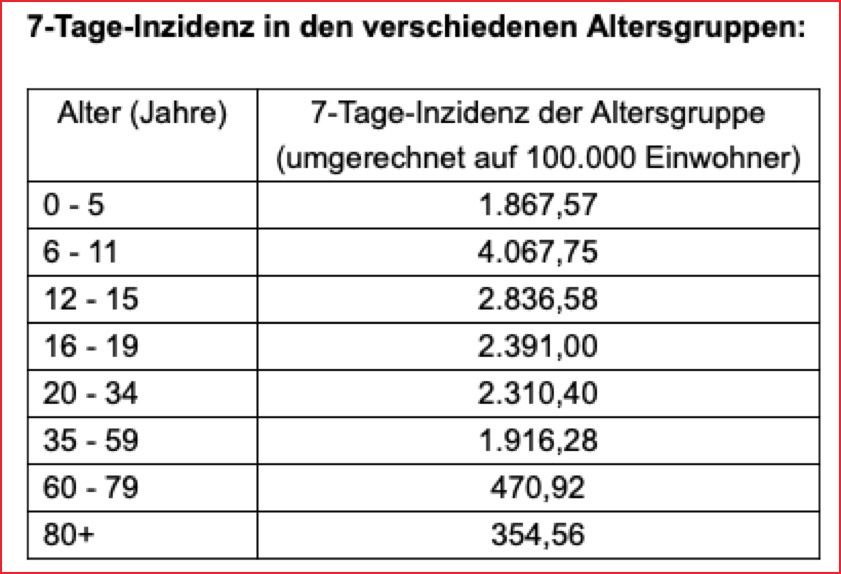 7-Tage-Inzidenz in den verschiedenen Altersgruppen:

| Alter (Jahre) | 7-Tage-Inzidenz der Altersgruppe (umgerechnet auf 100.000 Einwohner) |
|---|---|
| 0 - 5 | 1.867,57 |
| 6 - 11 | 4.067,75 |
| 12 - 15 | 2.836,58 |
| 16 - 19 | 2.391,00 |
| 20 - 34 | 2.310,40 |
| 35 - 59 | 1.916,28 |
| 60 - 79 | 470,92 |
| 80+ | 354,56 |